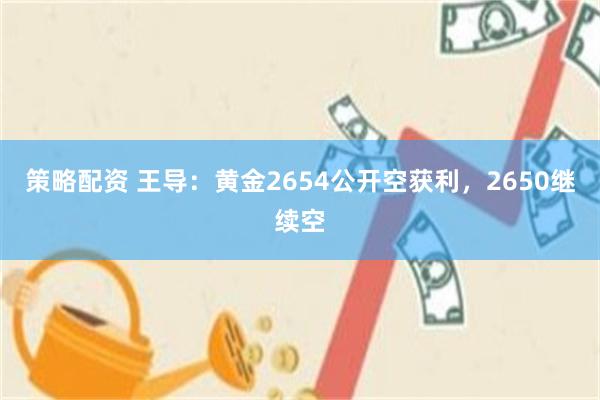 策略配资 王导：黄金2654公开空获利，2650继续空